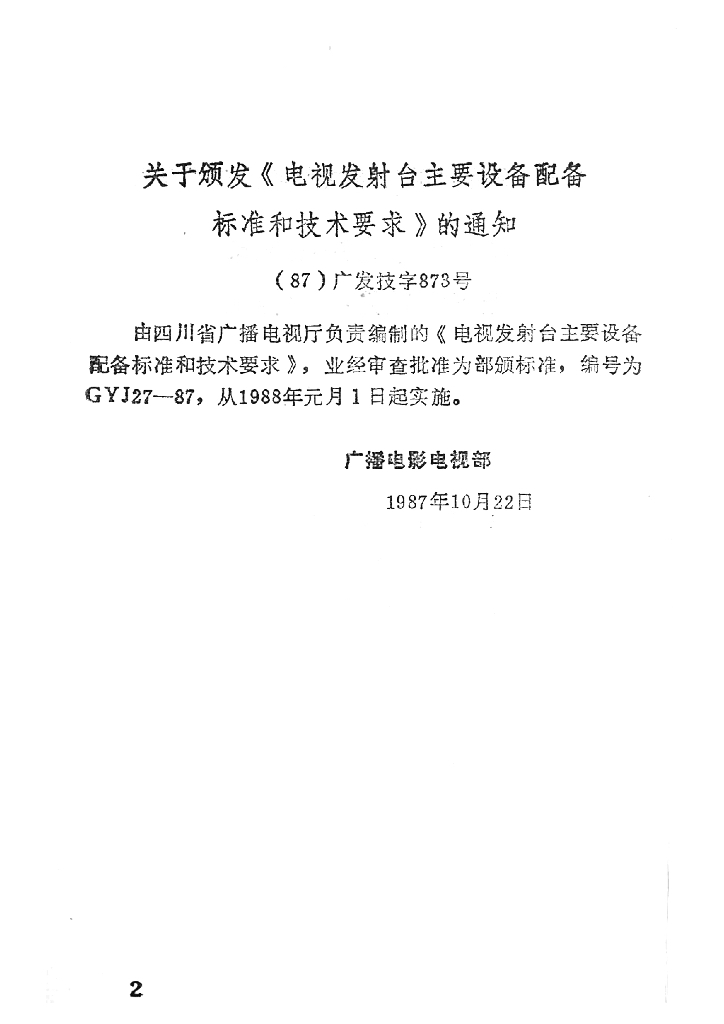 关于颁发《电视发射台主要设备配备标准和技术要求》的通知

（87）广发技字873号

由四川省广播电视厅负责编制的《电视发射台主要设备配备标准和技术要求》，业经审查批准为部颁标准，编号为GYJ27—87，从1988年元月1日起实施。

广播电影电视部

1987年10月22日

2